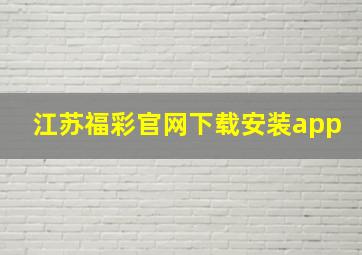 江苏福彩官网下载安装app